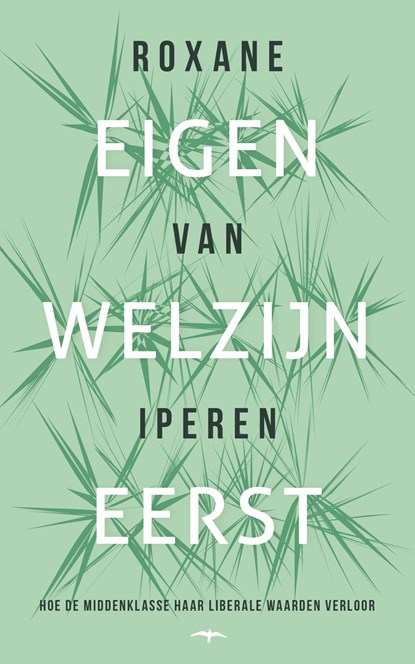 ROXANE
EIGEN
VAN
WELZIJN
IPEREN
EERST

HOE DE MIDDENKLASSE HAAR LIBERALE WAARDEN VERLOOR